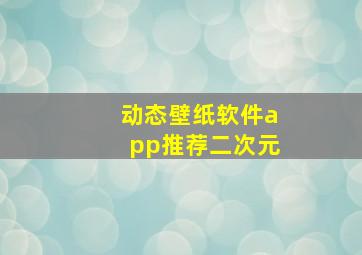 动态壁纸软件app推荐二次元